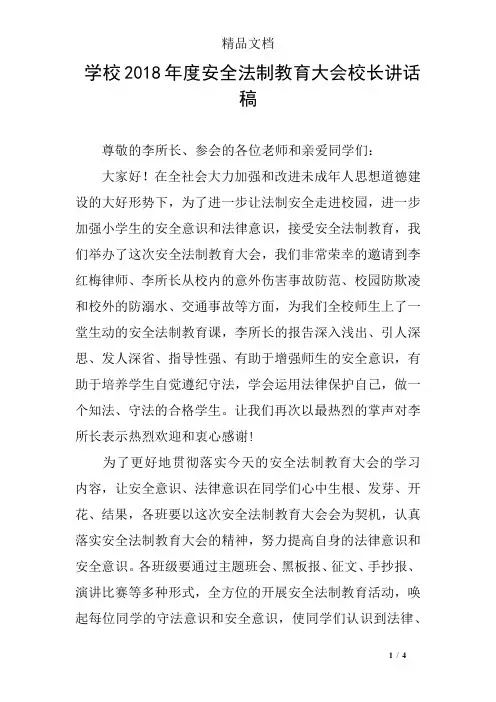 精品文档

学校2018年度安全法制教育大会校长讲话稿

尊敬的李所长、参会的各位老师和亲爱同学们：

大家好！在全社会大力加强和改进未成年人思想道德建设的大好形势下，为了进一步让法制安全走进校园，进一步加强小学生的安全意识和法律意识，接受安全法制教育，我们举办了这次安全法制教育大会，我们非常荣幸的邀请到李红梅律师、李所长从校内的意外伤害事故防范、校园防欺凌和校外的防溺水、交通事故等方面，为我们全校师生上了一堂生动的安全法制教育课，李所长的报告深入浅出、引人深思、发人深省、指导性强、有助于增强师生的安全意识，有助于培养学生自觉遵纪守法，学会运用法律保护自己，做一个知法、守法的合格学生。让我们再次以最热烈的掌声对李所长表示热烈欢迎和衷心感谢!

为了更好地贯彻落实今天的安全法制教育大会的学习内容，让安全意识、法律意识在同学们心中生根、发芽、开花、结果，各班要以这次安全法制教育大会会为契机，认真落实安全法制教育大会的精神，努力提高自身的法律意识和安全意识。各班级要通过主题班会、黑板报、征文、手抄报、演讲比赛等多种形式，全方位的开展安全法制教育活动，唤起每位同学的守法意识和安全意识，使同学们认识到法律、

1 / 4